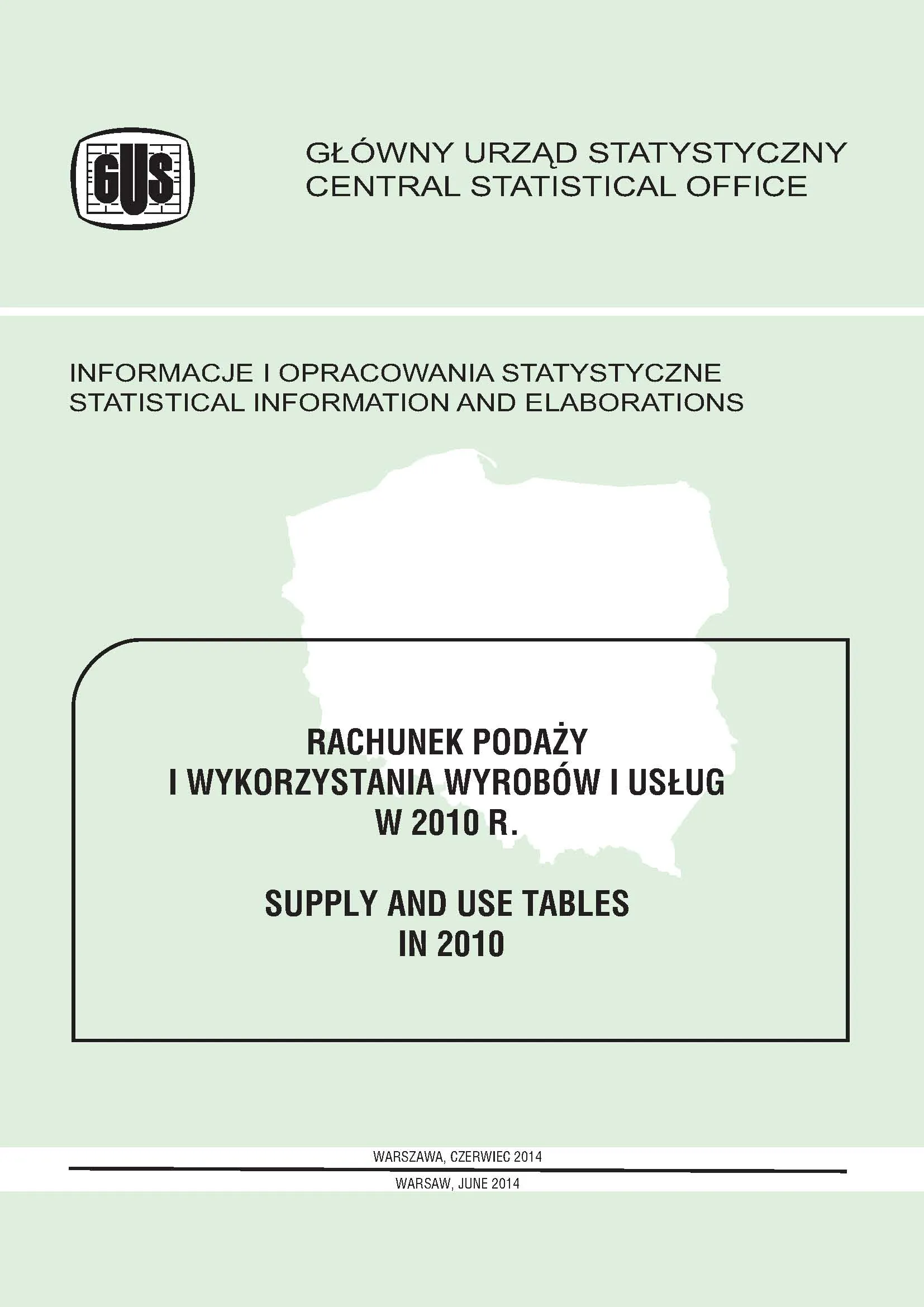 GUS

GŁÓWNY URZĄD STATYSTYCZNY
CENTRAL STATISTICAL OFFICE

INFORMACJE I OPRACOWANIA STATYSTYCZNE
STATISTICAL INFORMATION AND ELABORATIONS

RACHUNEK PODAŻY
I WYKORZYSTANIA WYROBÓW I USŁUG
W 2010 R.

SUPPLY AND USE TABLES
IN 2010

WARSZAWA, CZERWIEC 2014

WARSAW, JUNE 2014